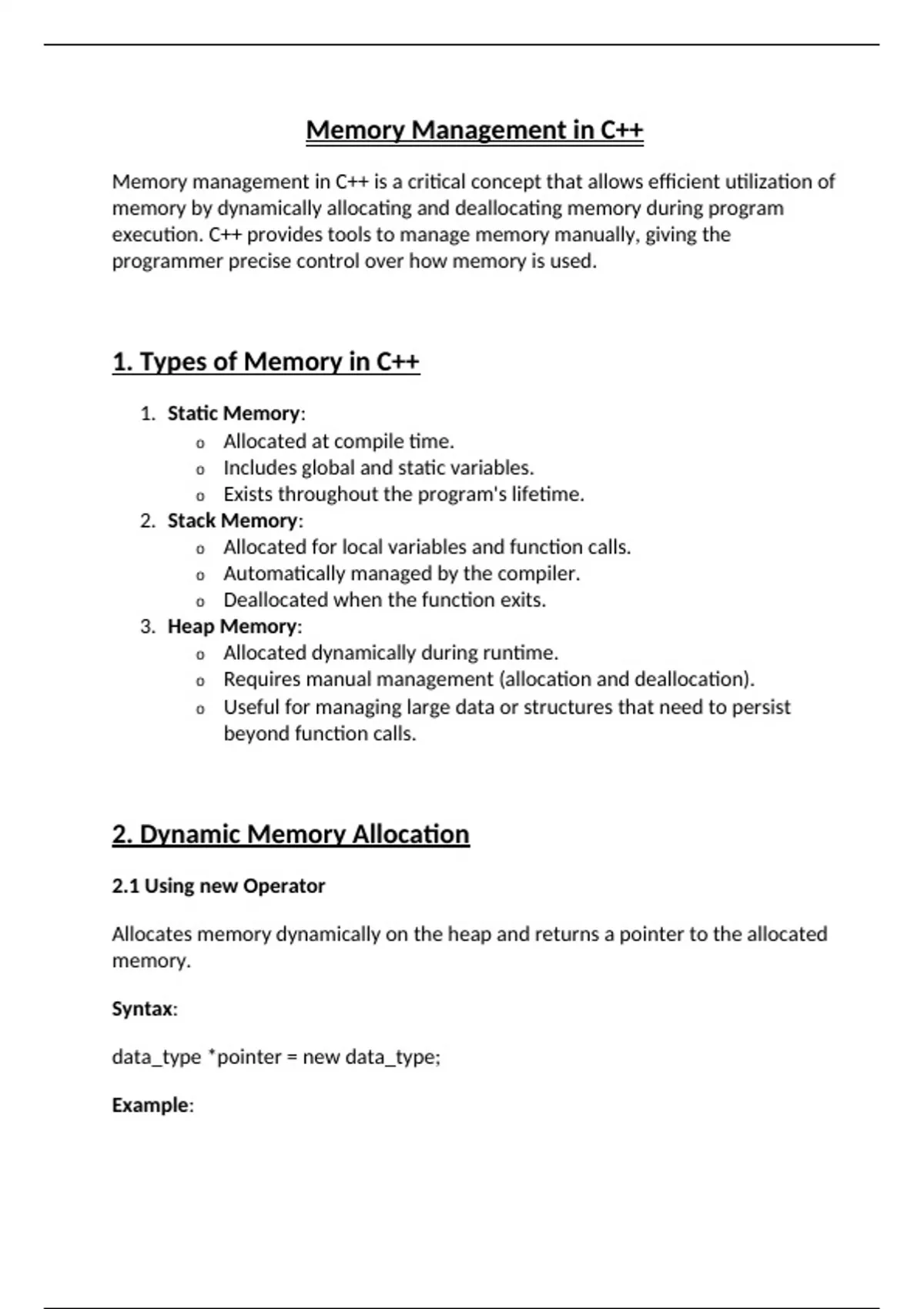 Memory Management in C++

Memory management in C++ is a critical concept that allows efficient utilization of memory by dynamically allocating and deallocating memory during program execution. C++ provides tools to manage memory manually, giving the programmer precise control over how memory is used.

1. Types of Memory in C++

1. Static Memory:
   o Allocated at compile time.
   o Includes global and static variables.
   o Exists throughout the program's lifetime.
2. Stack Memory:
   o Allocated for local variables and function calls.
   o Automatically managed by the compiler.
   o Deallocated when the function exits.
3. Heap Memory:
   o Allocated dynamically during runtime.
   o Requires manual management (allocation and deallocation).
   o Useful for managing large data or structures that need to persist beyond function calls.

2. Dynamic Memory Allocation

2.1 Using new Operator

Allocates memory dynamically on the heap and returns a pointer to the allocated memory.

Syntax:

data_type *pointer = new data_type;

Example: